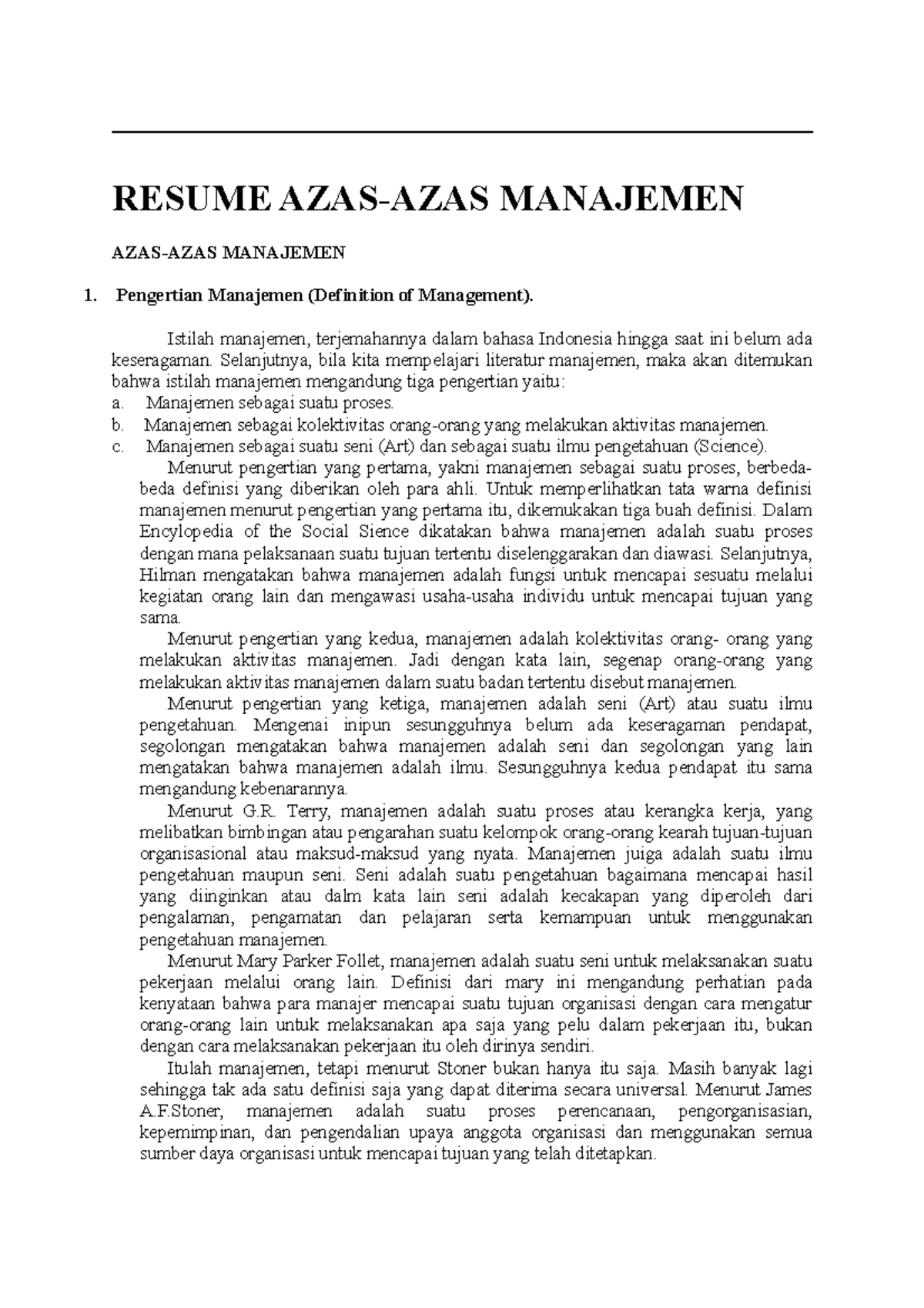 RESUME AZAS-AZAS MANAJEMEN

AZAS-AZAS MANAJEMEN

1. Pengertian Manajemen (Definition of Management).

Istilah manajemen, terjemahannya dalam bahasa Indonesia hingga saat ini belum ada keseragaman. Selanjutnya, bila kita mempelajari literatur manajemen, maka akan ditemukan bahwa istilah manajemen mengandung tiga pengertian yaitu:
a. Manajemen sebagai suatu proses.
b. Manajemen sebagai kolektivitas orang-orang yang melakukan aktivitas manajemen.
c. Manajemen sebagai suatu seni (Art) dan sebagai suatu ilmu pengetahuan (Science).

Menurut pengertian yang pertama, yakni manajemen sebagai suatu proses, berbeda-beda definisi yang diberikan oleh para ahli. Untuk memperlihatkan tata warna definisi manajemen menurut pengertian yang pertama itu, dikemukakan tiga buah definisi. Dalam Encylopedia of the Social Sience dikatakan bahwa manajemen adalah suatu proses dengan mana pelaksanaan suatu tujuan tertentu diselenggarakan dan diawasi. Selanjutnya, Hilman mengatakan bahwa manajemen adalah fungsi untuk mencapai sesuatu melalui kegiatan orang lain dan mengawasi usaha-usaha individu untuk mencapai tujuan yang sama.

Menurut pengertian yang kedua, manajemen adalah kolektivitas orang- orang yang melakukan aktivitas manajemen. Jadi dengan kata lain, segenap orang-orang yang melakukan aktivitas manajemen dalam suatu badan tertentu disebut manajemen.

Menurut pengertian yang ketiga, manajemen adalah seni (Art) atau suatu ilmu pengetahuan. Mengenai inipun sesungguhnya belum ada keseragaman pendapat, segolongan mengatakan bahwa manajemen adalah seni dan segolongan yang lain mengatakan bahwa manajemen adalah ilmu. Sesungguhnya kedua pendapat itu sama mengandung kebenarannya.

Menurut G.R. Terry, manajemen adalah suatu proses atau kerangka kerja, yang melibatkan bimbingan atau pengarahan suatu kelompok orang-orang kearah tujuan-tujuan organisasional atau maksud-maksud yang nyata. Manajemen juiga adalah suatu ilmu pengetahuan maupun seni. Seni adalah suatu pengetahuan bagaimana mencapai hasil yang diinginkan atau dalm kata lain seni adalah kecakapan yang diperoleh dari pengalaman, pengamatan dan pelajaran serta kemampuan untuk menggunakan pengetahuan manajemen.

Menurut Mary Parker Follet, manajemen adalah suatu seni untuk melaksanakan suatu pekerjaan melalui orang lain. Definisi dari mary ini mengandung perhatian pada kenyataan bahwa para manajer mencapai suatu tujuan organisasi dengan cara mengatur orang-orang lain untuk melaksanakan apa saja yang pelu dalam pekerjaan itu, bukan dengan cara melaksanakan pekerjaan itu oleh dirinya sendiri.

Itulah manajemen, tetapi menurut Stoner bukan hanya itu saja. Masih banyak lagi sehingga tak ada satu definisi saja yang dapat diterima secara universal. Menurut James A.F.Stoner, manajemen adalah suatu proses perencanaan, pengorganisasian, kepemimpinan, dan pengendalian upaya anggota organisasi dan menggunakan semua sumber daya organisasi untuk mencapai tujuan yang telah ditetapkan.